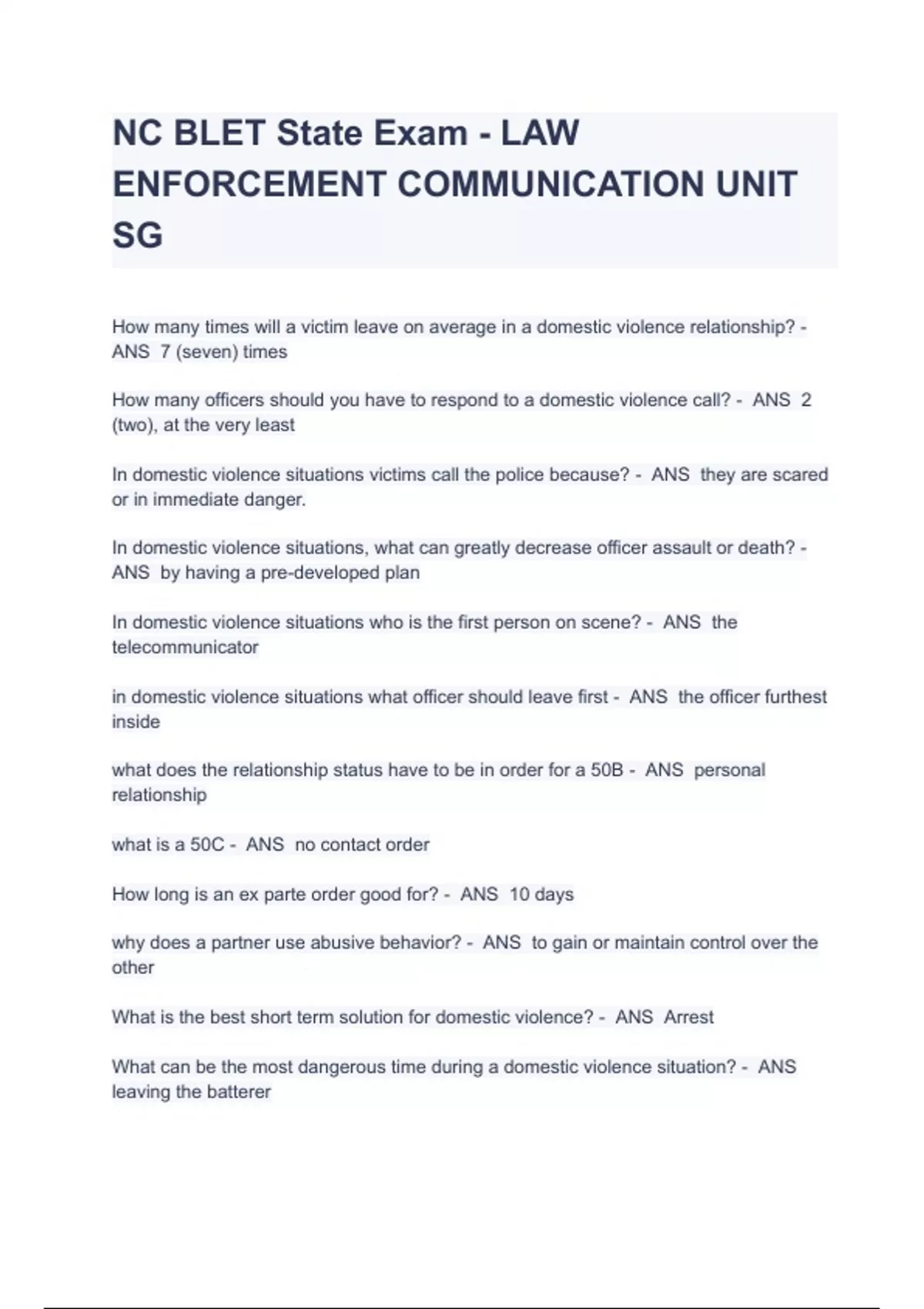 NC BLET State Exam - LAW ENFORCEMENT COMMUNICATION UNIT SG

How many times will a victim leave on average in a domestic violence relationship? - ANS 7 (seven) times

How many officers should you have to respond to a domestic violence call? - ANS 2 (two), at the very least

In domestic violence situations victims call the police because? - ANS they are scared or in immediate danger.

In domestic violence situations, what can greatly decrease officer assault or death? - ANS by having a pre-developed plan

In domestic violence situations who is the first person on scene? - ANS the telecommunicator

in domestic violence situations what officer should leave first - ANS the officer furthest inside

what does the relationship status have to be in order for a 50B - ANS personal relationship

what is a 50C - ANS no contact order

How long is an ex parte order good for? - ANS 10 days

why does a partner use abusive behavior? - ANS to gain or maintain control over the other

What is the best short term solution for domestic violence? - ANS Arrest

What can be the most dangerous time during a domestic violence situation? - ANS leaving the batterer